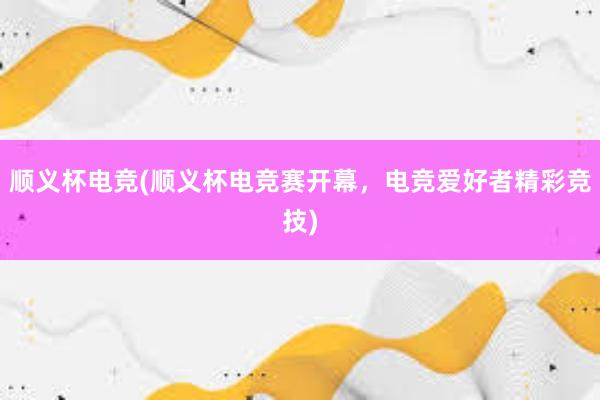 顺义杯电竞(顺义杯电竞赛开幕，电竞爱好者精彩竞技)